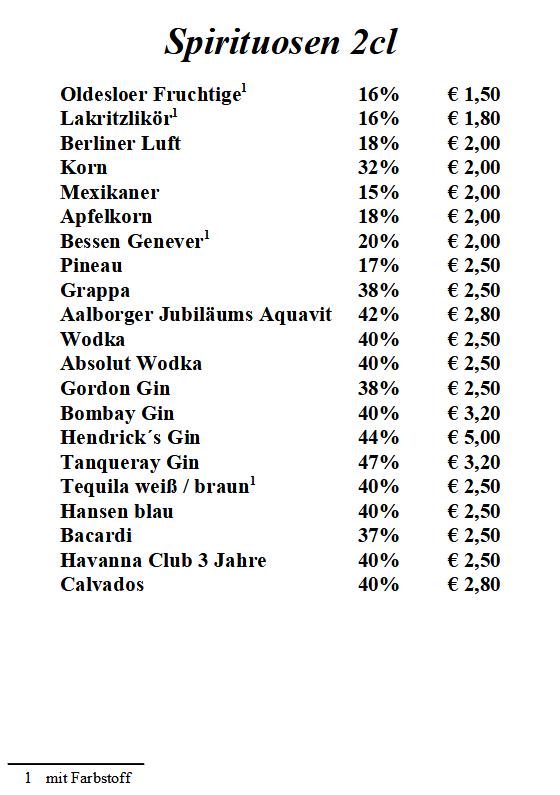 Spirituosen 2cl

| | | |
|---|---|---|
| Oldesloer Fruchtige$^1$ | 16% | € 1,50 |
| Lakritzlikör$^1$ | 16% | € 1,80 |
| Berliner Luft | 18% | € 2,00 |
| Korn | 32% | € 2,00 |
| Mexikaner | 15% | € 2,00 |
| Apfelkorn | 18% | € 2,00 |
| Bessen Genever$^1$ | 20% | € 2,00 |
| Pineau | 17% | € 2,50 |
| Grappa | 38% | € 2,50 |
| Aalborger Jubiläums Aquavit | 42% | € 2,80 |
| Wodka | 40% | € 2,50 |
| Absolut Wodka | 40% | € 2,50 |
| Gordon Gin | 38% | € 2,50 |
| Bombay Gin | 40% | € 3,20 |
| Hendrick´s Gin | 44% | € 5,00 |
| Tanqueray Gin | 47% | € 3,20 |
| Tequila weiß / braun$^1$ | 40% | € 2,50 |
| Hansen blau | 40% | € 2,50 |
| Bacardi | 37% | € 2,50 |
| Havanna Club 3 Jahre | 40% | € 2,50 |
| Calvados | 40% | € 2,80 |

1 mit Farbstoff